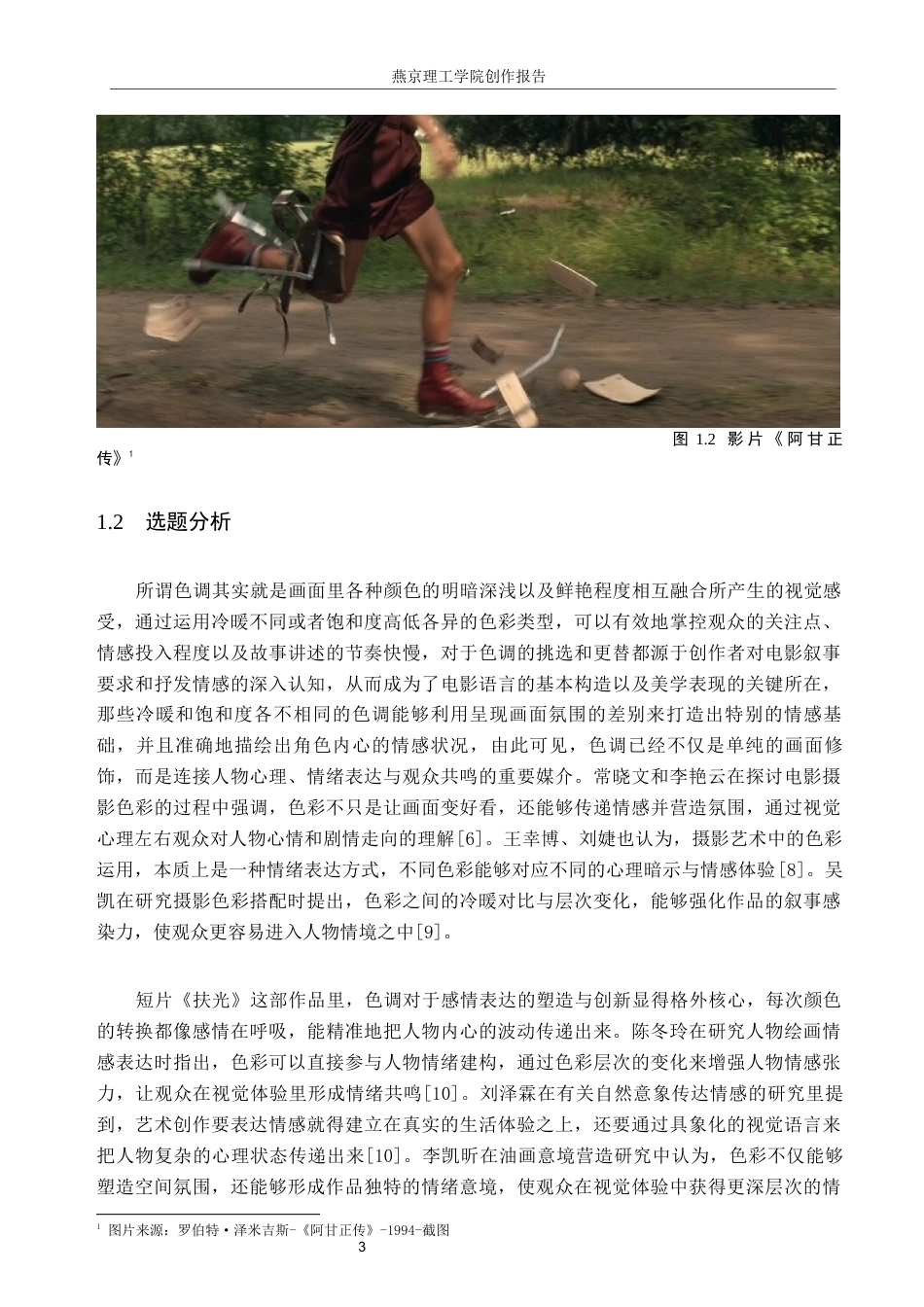 燕京理工学院创作报告

图 1.2 影片《阿甘正传》$^1$

1.2 选题分析

所谓色调其实就是画面里各种颜色的明暗深浅以及鲜艳程度相互融合所产生的视觉感受，通过运用冷暖不同或者饱和度高低各异的色彩类型，可以有效地掌控观众的关注点、情感投入程度以及故事讲述的节奏快慢，对于色调的挑选和更替都源于创作者对电影叙事要求和抒发情感的深入认知，从而成为了电影语言的基本构造以及美学表现的关键所在，那些冷暖和饱和度各不相同的色调能够利用呈现画面氛围的差别来打造出特别的情感基础，并且准确地描绘出角色内心的情感状况，由此可见，色调已经不仅是单纯的画面修饰，而是连接人物心理、情绪表达与观众共鸣的重要媒介。常晓文和李艳云在探讨电影摄影色彩的过程中强调，色彩不只是让画面变好看，还能够传递情感并营造氛围，通过视觉心理左右观众对人物心情和剧情走向的理解[6]。王幸博、刘婕也认为，摄影艺术中的色彩运用，本质上是一种情绪表达方式，不同色彩能够对应不同的心理暗示与情感体验[8]。吴凯在研究摄影色彩搭配时提出，色彩之间的冷暖对比与层次变化，能够强化作品的叙事感染力，使观众更容易进入人物情境之中[9]。

短片《扶光》这部作品里，色调对于感情表达的塑造与创新显得格外核心，每次颜色的转换都像感情在呼吸，能精准地把人物内心的波动传递出来。陈冬玲在研究人物绘画情感表达时指出，色彩可以直接参与人物情绪建构，通过色彩层次的变化来增强人物情感张力，让观众在视觉体验里形成情绪共鸣[10]。刘泽霖在有关自然意象传达情感的研究里提到，艺术创作要表达情感就得建立在真实的生活体验之上，还要通过具象化的视觉语言来把人物复杂的心理状态传递出来[10]。李凯昕在油画意境营造研究中认为，色彩不仅能够塑造空间氛围，还能够形成作品独特的情绪意境，使观众在视觉体验中获得更深层次的情

$^1$ 图片来源：罗伯特·泽米吉斯-《阿甘正传》-1994-截图

3